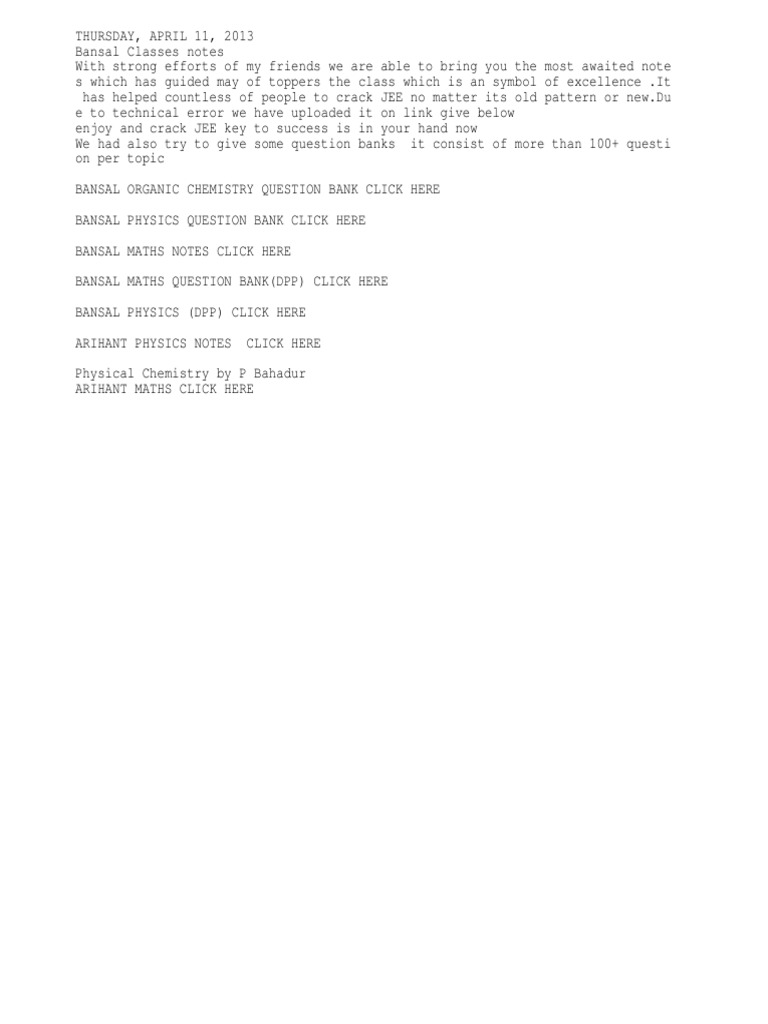 THURSDAY, APRIL 11, 2013
Bansal Classes notes
With strong efforts of my friends we are able to bring you the most awaited notes which has guided may of toppers the class which is an symbol of excellence .It has helped countless of people to crack JEE no matter its old pattern or new.Due to technical error we have uploaded it on link give below
enjoy and crack JEE key to success is in your hand now
We had also try to give some question banks it consist of more than 100+ question per topic

BANSAL ORGANIC CHEMISTRY QUESTION BANK CLICK HERE

BANSAL PHYSICS QUESTION BANK CLICK HERE

BANSAL MATHS NOTES CLICK HERE

BANSAL MATHS QUESTION BANK(DPP) CLICK HERE

BANSAL PHYSICS (DPP) CLICK HERE

ARIHANT PHYSICS NOTES CLICK HERE

Physical Chemistry by P Bahadur
ARIHANT MATHS CLICK HERE